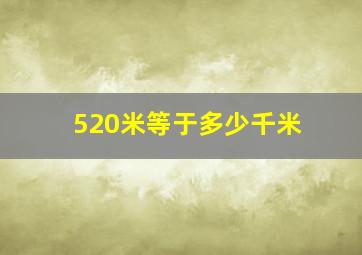 520米等于多少千米